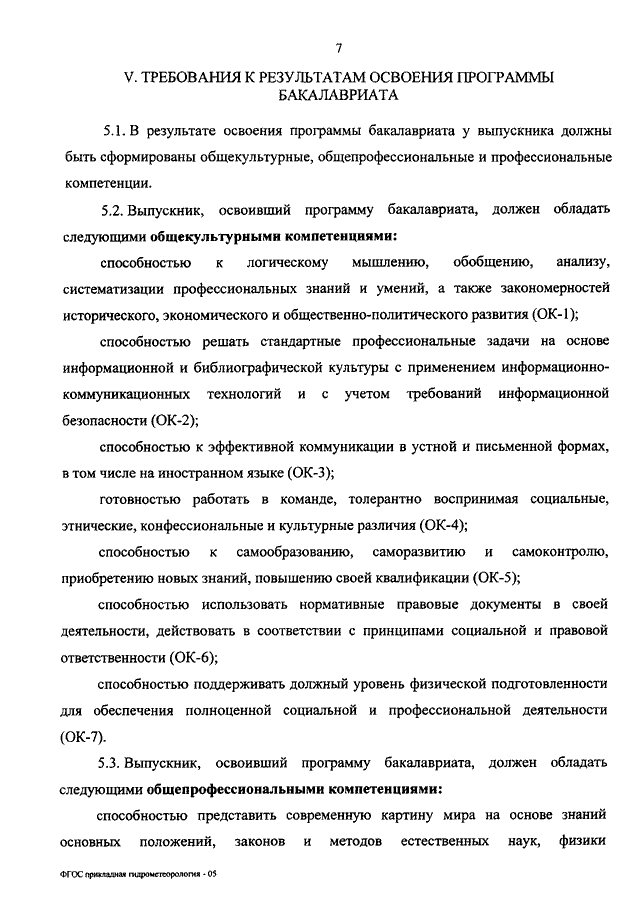 7

V. ТРЕБОВАНИЯ К РЕЗУЛЬТАТАМ ОСВОЕНИЯ ПРОГРАММЫ БАКАЛАВРИАТА

5.1. В результате освоения программы бакалавриата у выпускника должны быть сформированы общекультурные, общепрофессиональные и профессиональные компетенции.

5.2. Выпускник, освоивший программу бакалавриата, должен обладать следующими общекультурными компетенциями:

способностью к логическому мышлению, обобщению, анализу, систематизации профессиональных знаний и умений, а также закономерностей исторического, экономического и общественно-политического развития (ОК-1);

способностью решать стандартные профессиональные задачи на основе информационной и библиографической культуры с применением информационно-коммуникационных технологий и с учетом требований информационной безопасности (ОК-2);

способностью к эффективной коммуникации в устной и письменной формах, в том числе на иностранном языке (ОК-3);

готовностью работать в команде, толерантно воспринимая социальные, этнические, конфессиональные и культурные различия (ОК-4);

способностью к самообразованию, саморазвитию и самоконтролю, приобретению новых знаний, повышению своей квалификации (ОК-5);

способностью использовать нормативные правовые документы в своей деятельности, действовать в соответствии с принципами социальной и правовой ответственности (ОК-6);

способностью поддерживать должный уровень физической подготовленности для обеспечения полноценной социальной и профессиональной деятельности (ОК-7).

5.3. Выпускник, освоивший программу бакалавриата, должен обладать следующими общепрофессиональными компетенциями:

способностью представить современную картину мира на основе знаний основных положений, законов и методов естественных наук, физики

ФГОС прикладная гидрометеорология - 05